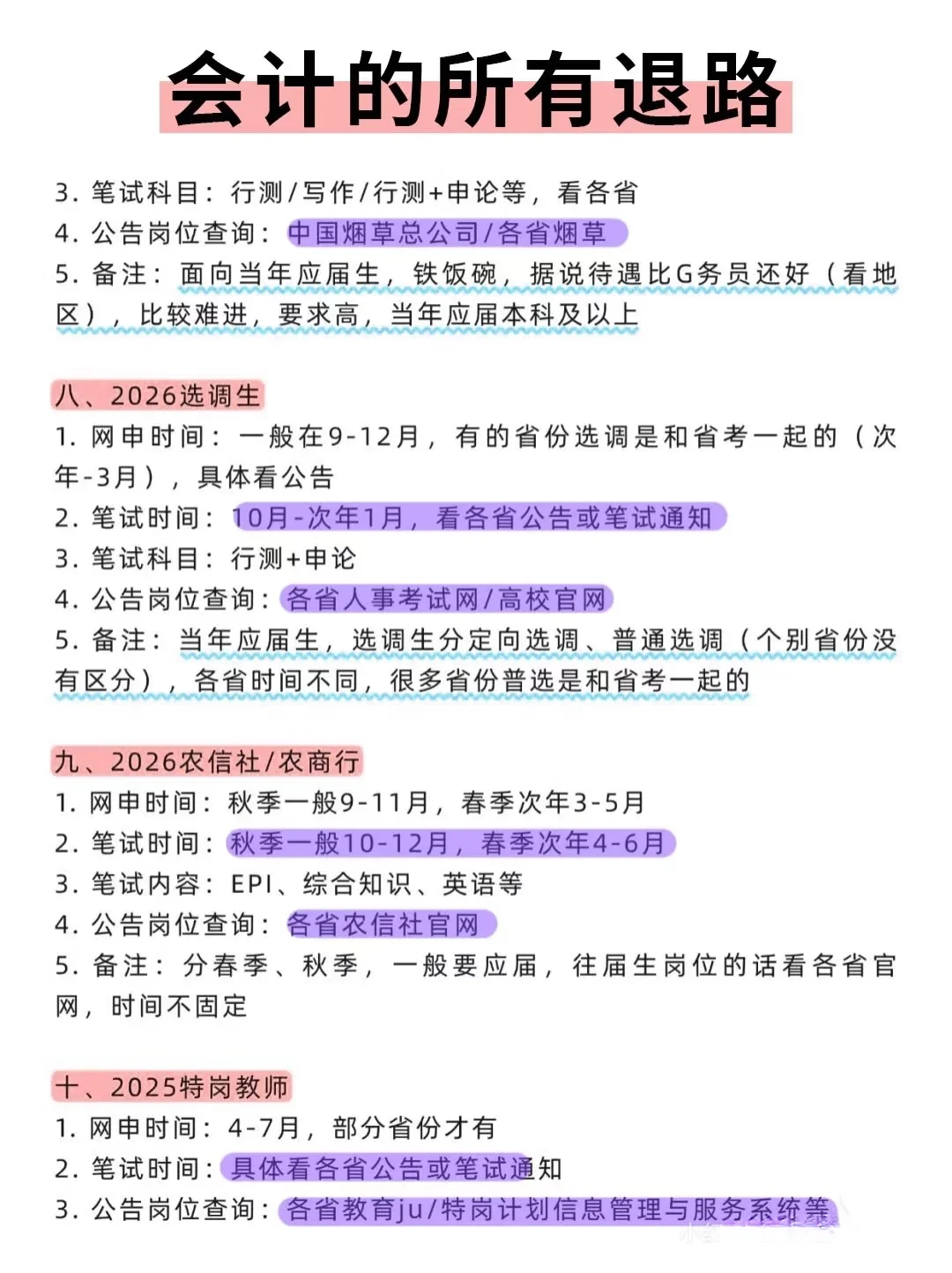 会计的所有退路

3. 笔试科目：行测/写作/行测+申论等，看各省
4. 公告岗位查询：中国烟草总公司/各省烟草
5. 备注：面向当年应届生，铁饭碗，据说待遇比G务员还好（看地区），比较难进，要求高，当年应届本科及以上

八、2026选调生
1. 网申时间：一般在9-12月，有的省份选调是和省考一起的（次年-3月），具体看公告
2. 笔试时间：10月-次年1月，看各省公告或笔试通知
3. 笔试科目：行测+申论
4. 公告岗位查询：各省人事考试网/高校官网
5. 备注：当年应届生，选调生分定向选调、普通选调（个别省份没有区分），各省时间不同，很多省份普选是和省考一起的

九、2026农信社/农商行
1. 网申时间：秋季一般9-11月，春季次年3-5月
2. 笔试时间：秋季一般10-12月，春季次年4-6月
3. 笔试内容：EPI、综合知识、英语等
4. 公告岗位查询：各省农信社官网
5. 备注：分春季、秋季，一般要应届，往届生岗位的话看各省官网，时间不固定

十、2025特岗教师
1. 网申时间：4-7月，部分省份才有
2. 笔试时间：具体看各省公告或笔试通知
3. 公告岗位查询：各省教育ju/特岗计划信息管理与服务系统等